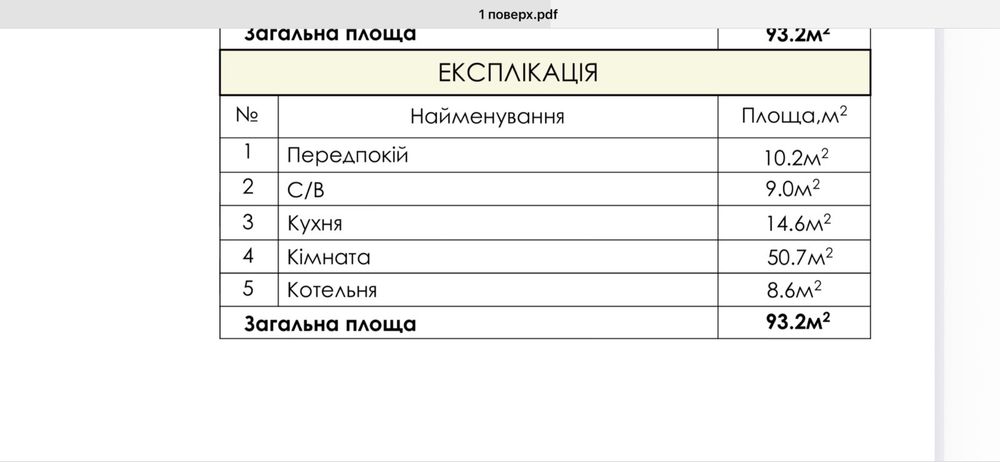 1 поверх.pdf

| Загальна площа | | 93.2м$^2$ |
|---|---|---|

ЕКСПЛІКАЦІЯ

| № | Найменування | Площа,м$^2$ |
|---|---|---|
| 1 | Передпокій | 10.2м$^2$ |
| 2 | С/В | 9.0м$^2$ |
| 3 | Кухня | 14.6м$^2$ |
| 4 | Кімната | 50.7м$^2$ |
| 5 | Котельня | 8.6м$^2$ |
| Загальна площа | | 93.2м$^2$ |